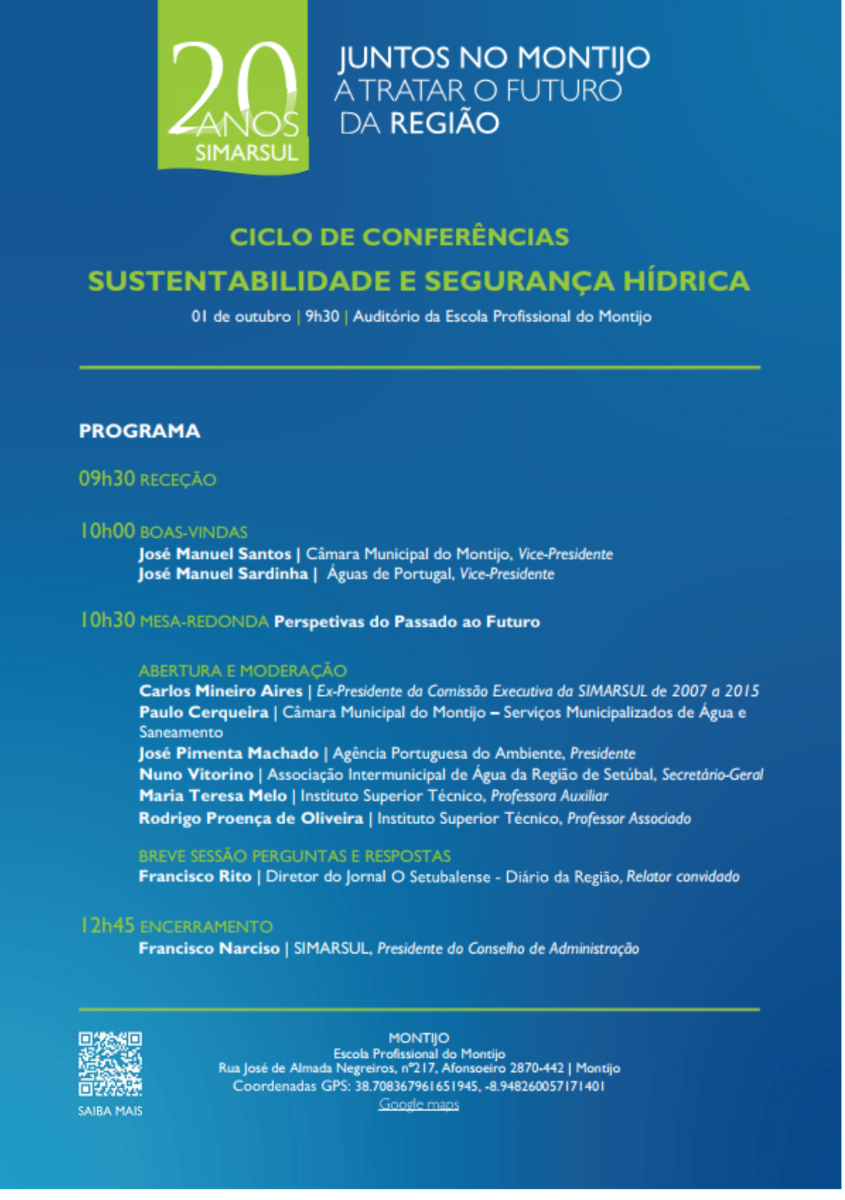 20 ANOS SIMARSUL

JUNTOS NO MONTIJO
A TRATAR O FUTURO
DA REGIÃO

CICLO DE CONFERÊNCIAS
SUSTENTABILIDADE E SEGURANÇA HÍDRICA

01 de outubro | 9h30 | Auditório da Escola Profissional do Montijo

PROGRAMA

09h30 RECEÇÃO

10h00 BOAS-VINDAS
José Manuel Santos | Câmara Municipal do Montijo, Vice-Presidente
José Manuel Sardinha | Águas de Portugal, Vice-Presidente

10h30 MESA-REDONDA Perspetivas do Passado ao Futuro

ABERTURA E MODERAÇÃO
Carlos Mineiro Aires | Ex-Presidente da Comissão Executiva da SIMARSUL de 2007 a 2015
Paulo Cerqueira | Câmara Municipal do Montijo – Serviços Municipalizados de Água e Saneamento
José Pimenta Machado | Agência Portuguesa do Ambiente, Presidente
Nuno Vitorino | Associação Intermunicipal de Água da Região de Setúbal, Secretário-Geral
Maria Teresa Melo | Instituto Superior Técnico, Professora Auxiliar
Rodrigo Proença de Oliveira | Instituto Superior Técnico, Professor Associado

BREVE SESSÃO PERGUNTAS E RESPOSTAS
Francisco Rito | Diretor do Jornal O Setubalense - Diário da Região, Relator convidado

12h45 ENCERRAMENTO
Francisco Narciso | SIMARSUL, Presidente do Conselho de Administração

SAIBA MAIS

MONTIJO
Escola Profissional do Montijo
Rua José de Almada Negreiros, nº217, Afonsoeiro 2870-442 | Montijo
Coordenadas GPS: 38.708367961651945, -8.948260057171401
Google maps